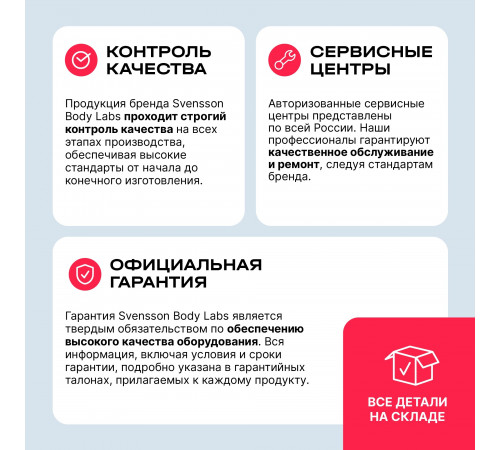 КОНТРОЛЬ КАЧЕСТВА

Продукция бренда Svensson Body Labs проходит строгий контроль качества на всех этапах производства, обеспечивая высокие стандарты от начала до конечного изготовления.

СЕРВИСНЫЕ ЦЕНТРЫ

Авторизованные сервисные центры представлены по всей России. Наши профессионалы гарантируют качественное обслуживание и ремонт, следуя стандартам бренда.

ОФИЦИАЛЬНАЯ ГАРАНТИЯ

Гарантия Svensson Body Labs является твердым обязательством по обеспечению высокого качества оборудования. Вся информация, включая условия и сроки гарантии, подробно указана в гарантийных талонах, прилагаемых к каждому продукту.

ВСЕ ДЕТАЛИ НА СКЛАДЕ